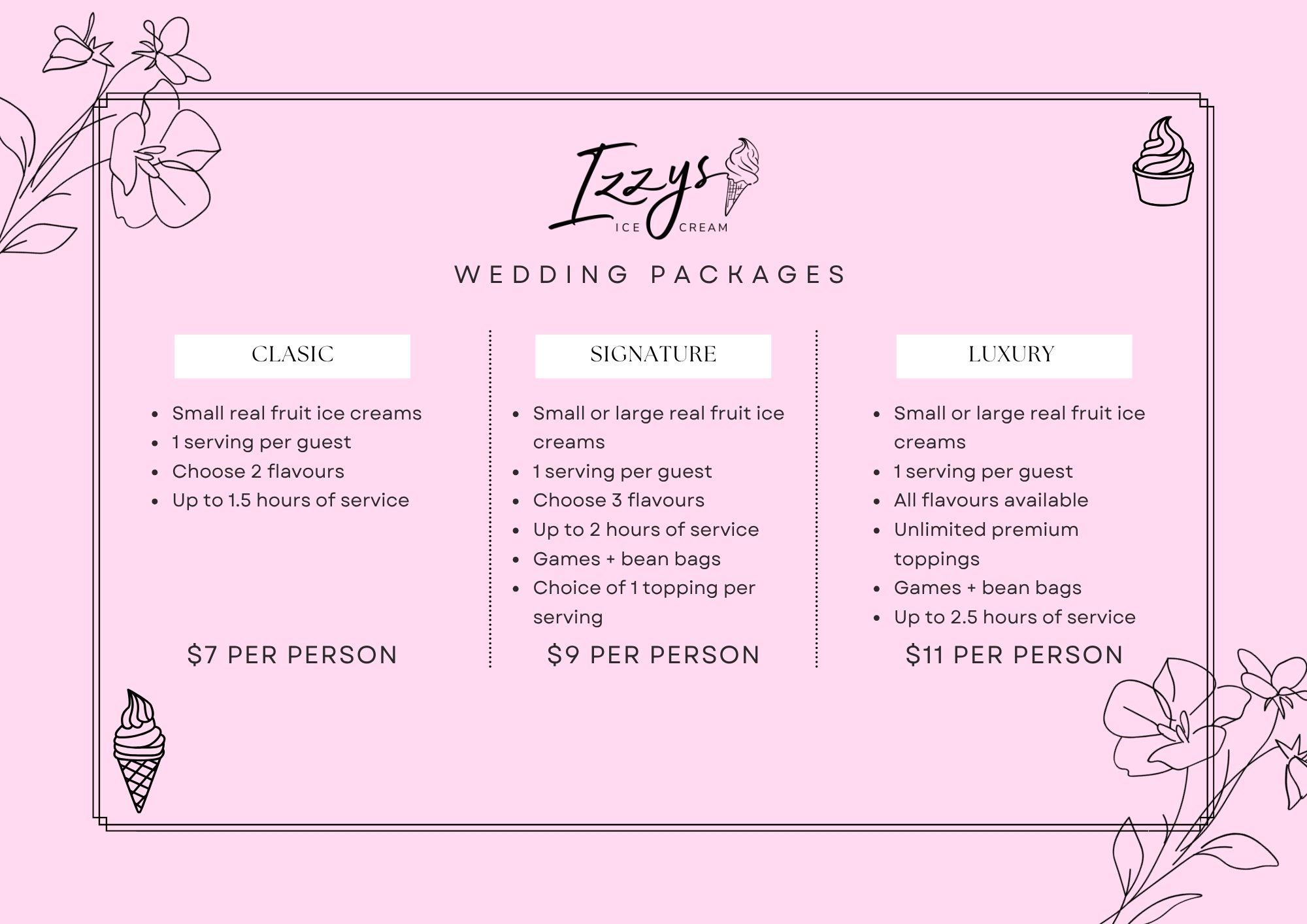 Izzys
ICE CREAM

WEDDING PACKAGES

CLASIC

- Small real fruit ice creams
- 1 serving per guest
- Choose 2 flavours
- Up to 1.5 hours of service

$7 PER PERSON

SIGNATURE

- Small or large real fruit ice creams
- 1 serving per guest
- Choose 3 flavours
- Up to 2 hours of service
- Games + bean bags
- Choice of 1 topping per serving

$9 PER PERSON

LUXURY

- Small or large real fruit ice creams
- 1 serving per guest
- All flavours available
- Unlimited premium toppings
- Games + bean bags
- Up to 2.5 hours of service

$11 PER PERSON